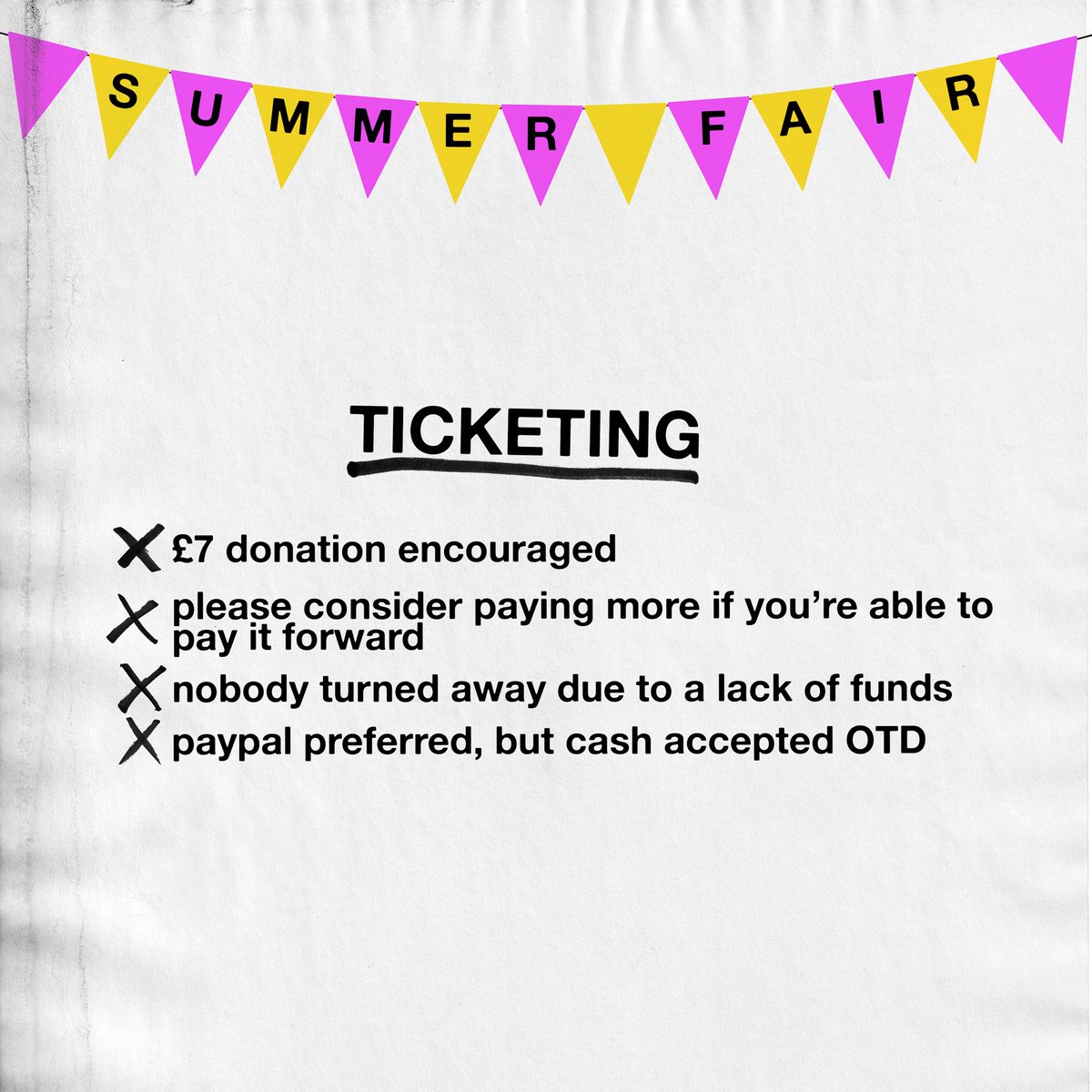 SUMMER FAIR

TICKETING

✗ £7 donation encouraged

✗ please consider paying more if you're able to pay it forward

✗ nobody turned away due to a lack of funds

✗ paypal preferred, but cash accepted OTD